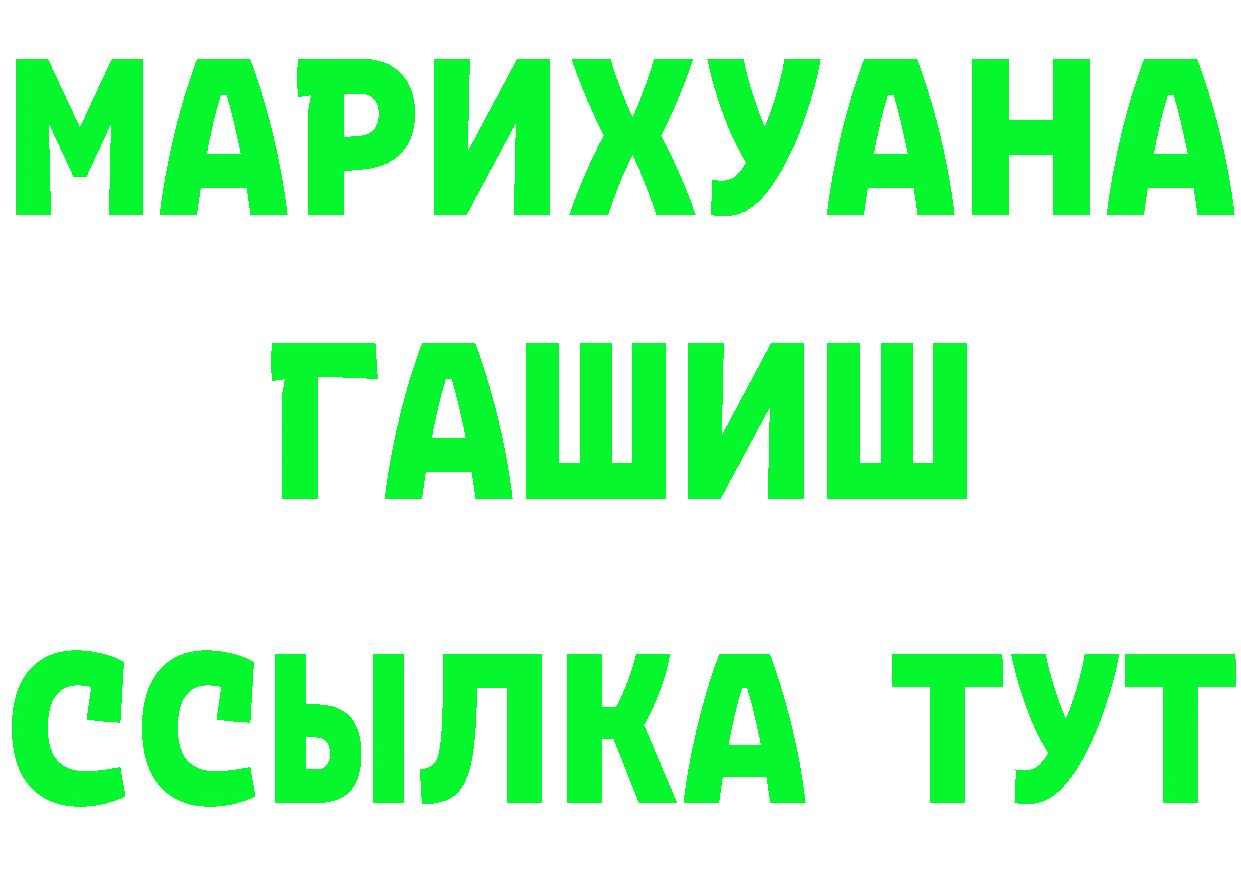 МАРИХУАНА
ГАШИШ
ССЫЛКА ТУТ